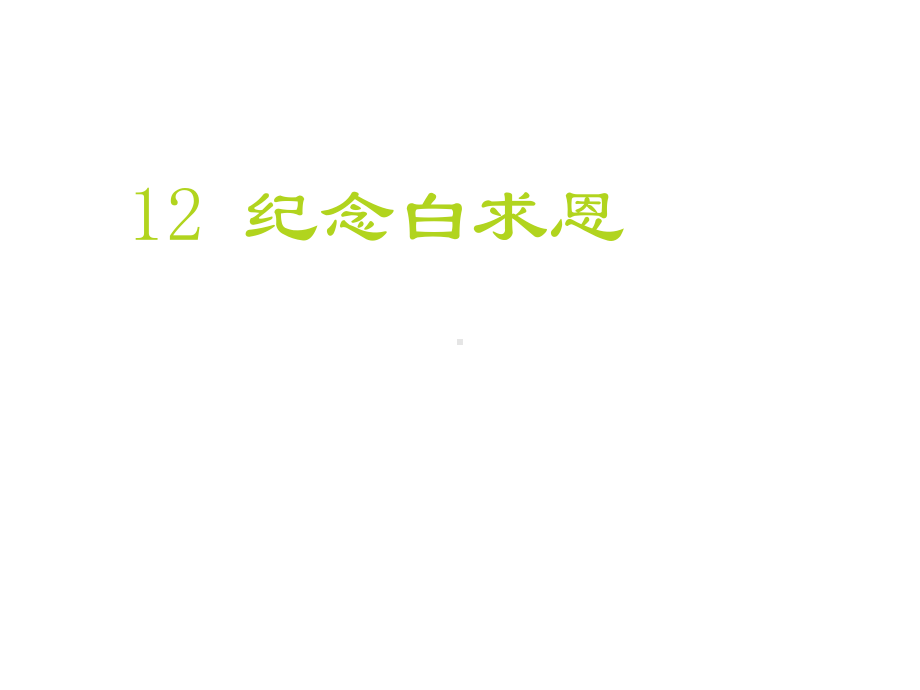 12 纪念白求恩